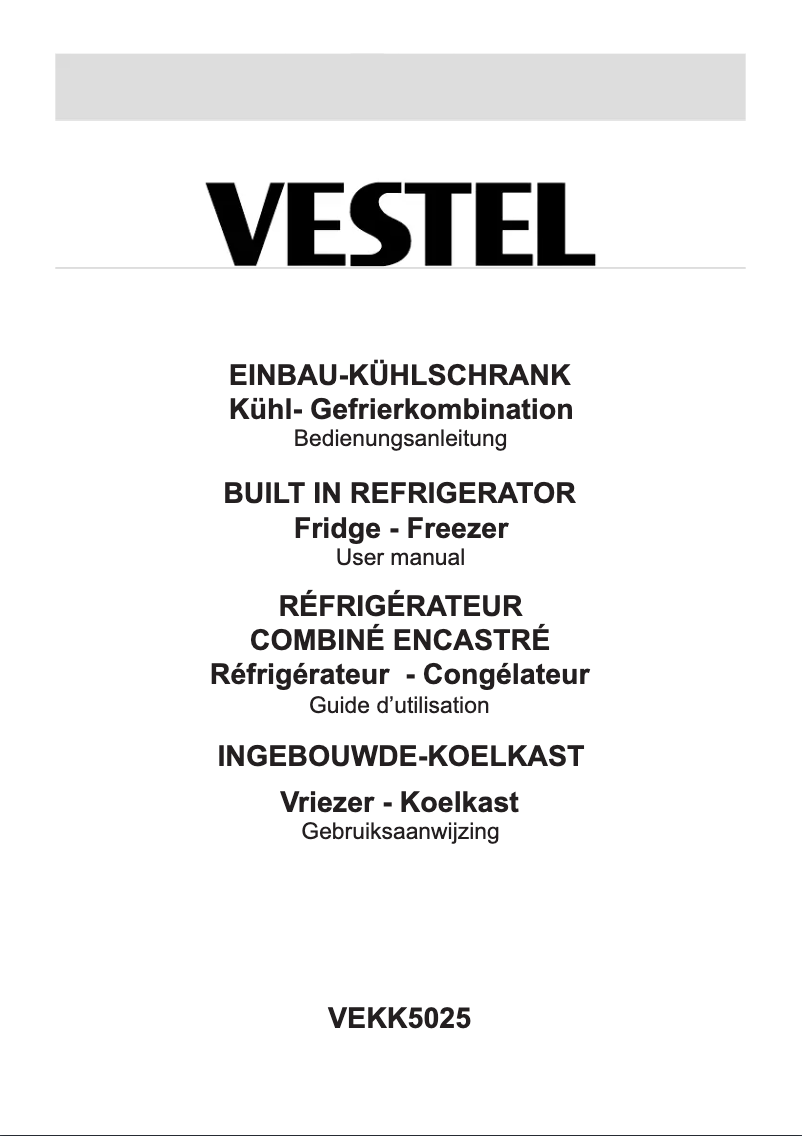 VESTEL

EINBAU-KÜHLSCHRANK
Kühl- Gefrierkombination
Bedienungsanleitung

BUILT IN REFRIGERATOR
Fridge - Freezer
User manual

RÉFRIGÉRATEUR
COMBINÉ ENCASTRÉ
Réfrigérateur - Congélateur
Guide d'utilisation

INGEBOUWDE-KOELKAST
Vriezer - Koelkast
Gebruiksaanwijzing

VEKK5025